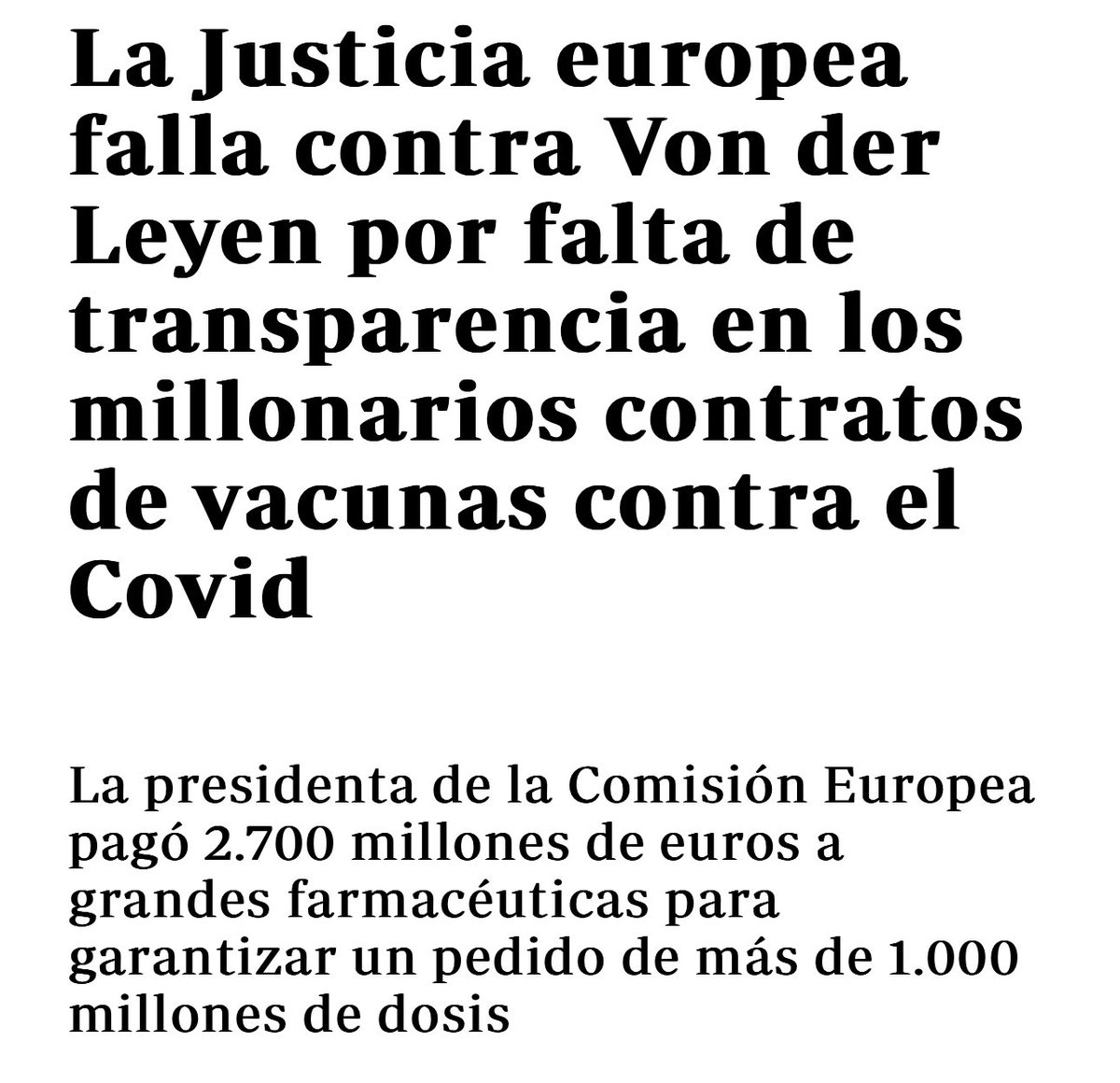 La Justicia europea falla contra Von der Leyen por falta de transparencia en los millonarios contratos de vacunas contra el Covid

La presidenta de la Comisión Europea pagó 2.700 millones de euros a grandes farmacéuticas para garantizar un pedido de más de 1.000 millones de dosis